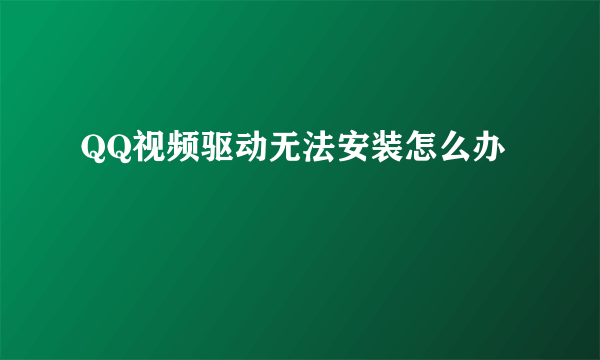 QQ视频驱动无法安装怎么办